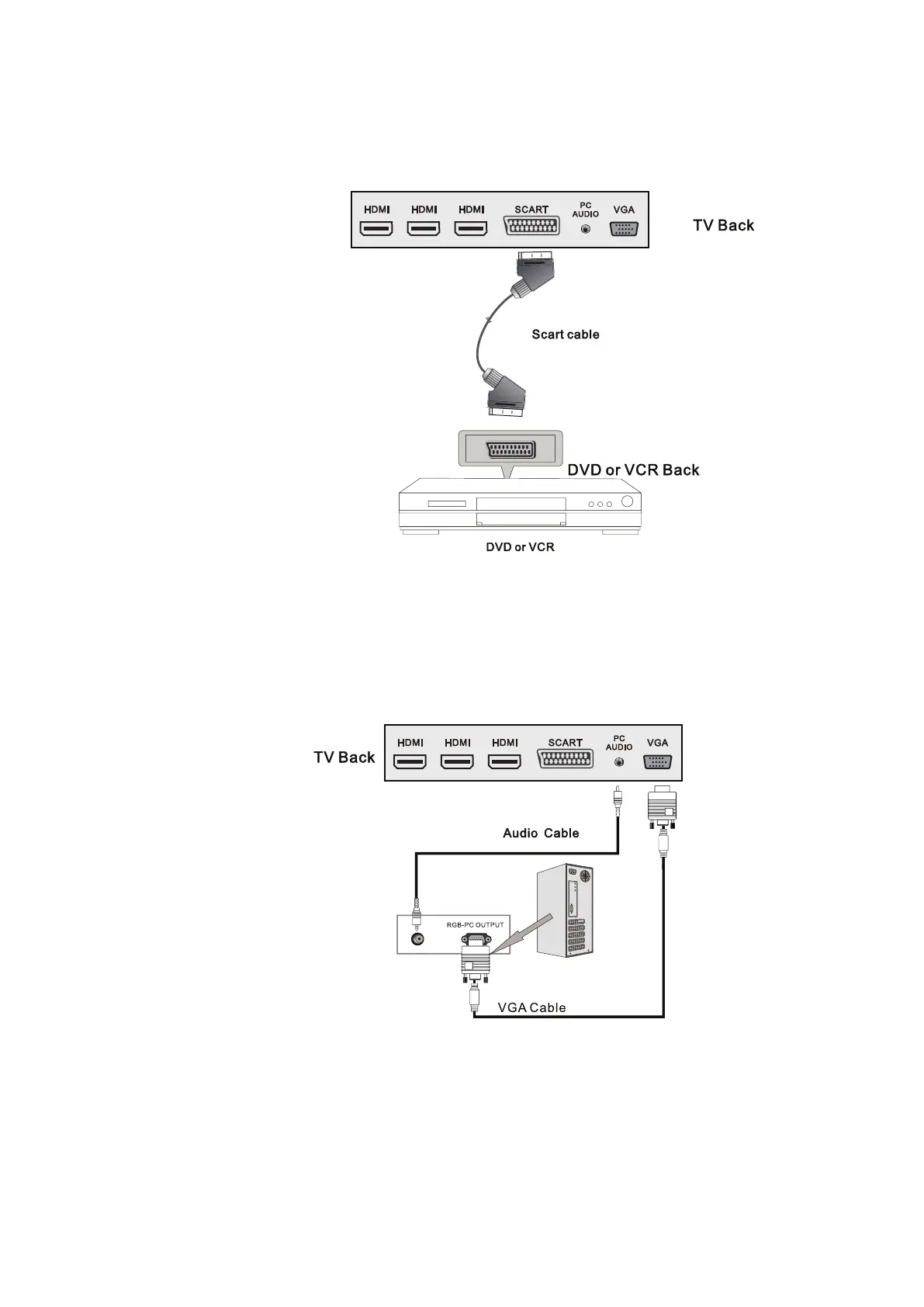 HDMI HDMI HDMI SCART PC AUDIO VGA

TV Back

Scart cable

DVD or VCR Back

DVD or VCR

TV Back

HDMI HDMI HDMI SCART PC AUDIO VGA

Audio Cable

RGB-PC OUTPUT

VGA Cable